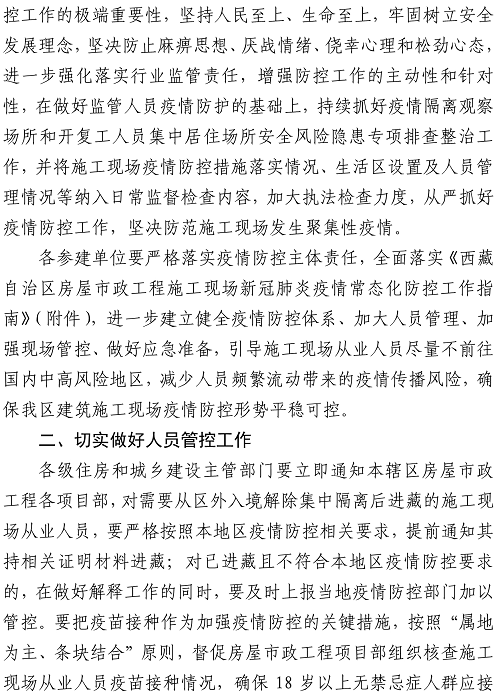 控工作的极端重要性，坚持人民至上、生命至上，牢固树立安全发展理念，坚决防止麻痹思想、厌战情绪、侥幸心理和松劲心态，进一步强化落实行业监管责任，增强防控工作的主动性和针对性，在做好监管人员疫情防护的基础上，持续抓好疫情隔离观察场所和开复工人员集中居住场所安全风险隐患专项排查整治工作，并将施工现场疫情防控措施落实情况、生活区设置及人员管理情况等纳入日常监督检查内容，加大执法检查力度，从严抓好疫情防控工作，坚决防范施工现场发生聚集性疫情。

各参建单位要严格落实疫情防控主体责任，全面落实《西藏自治区房屋市政工程施工现场新冠肺炎疫情常态化防控工作指南》（附件），进一步建立健全疫情防控体系、加大人员管理、加强现场管控、做好应急准备，引导施工现场从业人员尽量不前往国内中高风险地区，减少人员频繁流动带来的疫情传播风险，确保我区建筑施工现场疫情防控形势平稳可控。

二、切实做好人员管控工作

各级住房和城乡建设主管部门要立即通知本辖区房屋市政工程各项目部，对需要从区外入境解除集中隔离后进藏的施工现场从业人员，要严格按照本地区疫情防控相关要求，提前通知其持相关证明材料进藏；对已进藏且不符合本地区疫情防控要求的，在做好解释工作的同时，要及时上报当地疫情防控部门加以管控。要把疫苗接种作为加强疫情防控的关键措施，按照“属地为主、条块结合”原则，督促房屋市政工程项目部组织核查施工现场从业人员疫苗接种情况，确保 18 岁以上无禁忌症人群应接